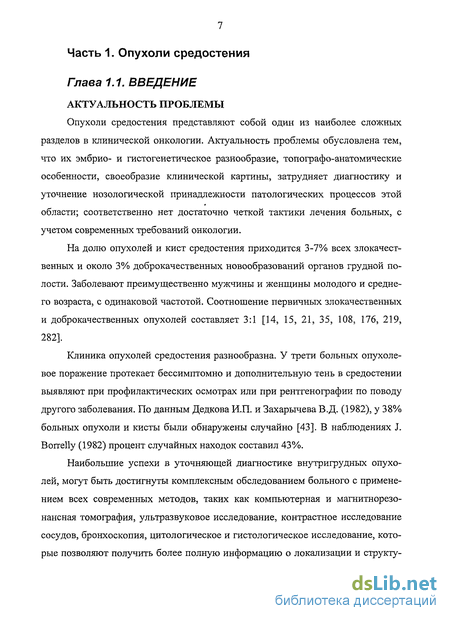 7

Часть 1. Опухоли средостения

Глава 1.1. ВВЕДЕНИЕ

АКТУАЛЬНОСТЬ ПРОБЛЕМЫ

Опухоли средостения представляют собой один из наиболее сложных разделов в клинической онкологии. Актуальность проблемы обусловлена тем, что их эмбрио- и гистогенетическое разнообразие, топографо-анатомические особенности, своеобразие клинической картины, затрудняет диагностику и уточнение нозологической принадлежности патологических процессов этой области; соответственно нет достаточно четкой тактики лечения больных, с учетом современных требований онкологии.

На долю опухолей и кист средостения приходится 3-7% всех злокачественных и около 3% доброкачественных новообразований органов грудной полости. Заболевают преимущественно мужчины и женщины молодого и среднего возраста, с одинаковой частотой. Соотношение первичных злокачественных и доброкачественных опухолей составляет 3:1 [14, 15, 21, 35, 108, 176, 219, 282].

Клиника опухолей средостения разнообразна. У трети больных опухолевое поражение протекает бессимптомно и дополнительную тень в средостении выявляют при профилактических осмотрах или при рентгенографии по поводу другого заболевания. По данным Дедкова И.П. и Захарычева В.Д. (1982), у 38% больных опухоли и кисты были обнаружены случайно [43]. В наблюдениях J. Borrelly (1982) процент случайных находок составил 43%.

Наибольшие успехи в уточняющей диагностике внутригрудных опухолей, могут быть достигнуты комплексным обследованием больного с применением всех современных методов, таких как компьютерная и магнитнорезонансная томография, ультразвуковое исследование, контрастное исследование сосудов, бронхоскопия, цитологическое и гистологическое исследование, которые позволяют получить более полную информацию о локализации и структу-

dsLib.net
библиотека диссертаций